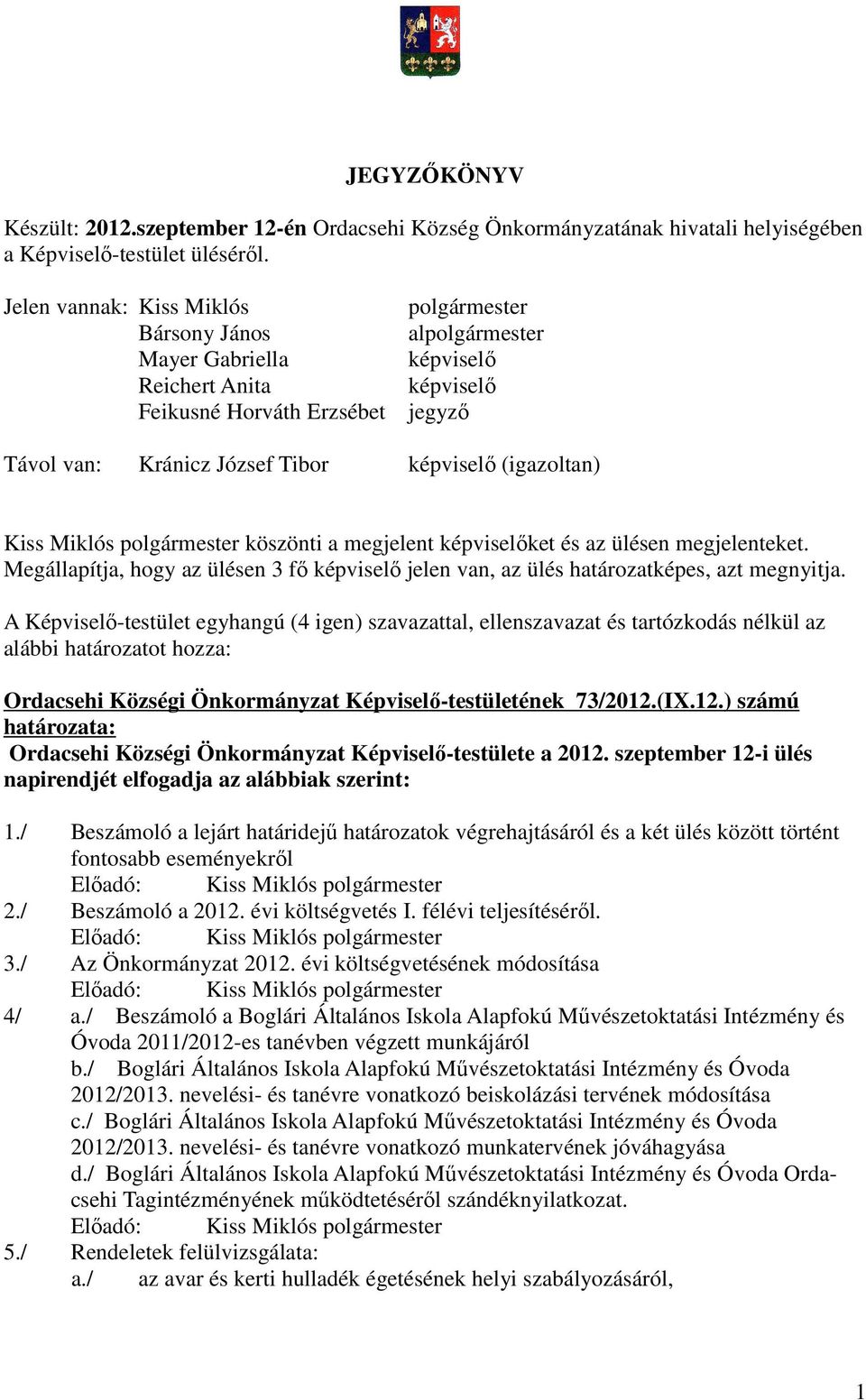 JEGYZŐKÖNYV

Készült: 2012.szeptember 12-én Ordacsehi Község Önkormányzatának hivatali helyiségében a Képviselő-testület üléséről.

Jelen vannak: Kiss Miklós polgármester
Bársony János alpolgármester
Mayer Gabriella képviselő
Reichert Anita képviselő
Feikusné Horváth Erzsébet jegyző

Távol van: Kránicz József Tibor képviselő (igazoltan)

Kiss Miklós polgármester köszönti a megjelent képviselőket és az ülésen megjelenteket. Megállapítja, hogy az ülésen 3 fő képviselő jelen van, az ülés határozatképes, azt megnyitja.

A Képviselő-testület egyhangú (4 igen) szavazattal, ellenszavazat és tartózkodás nélkül az alábbi határozatot hozza:

Ordacsehi Községi Önkormányzat Képviselő-testületének 73/2012.(IX.12.) számú határozata:
Ordacsehi Községi Önkormányzat Képviselő-testülete a 2012. szeptember 12-i ülés napirendjét elfogadja az alábbiak szerint:

1./ Beszámoló a lejárt határidejű határozatok végrehajtásáról és a két ülés között történt fontosabb eseményekről
Előadó: Kiss Miklós polgármester
2./ Beszámoló a 2012. évi költségvetés I. félévi teljesítéséről.
Előadó: Kiss Miklós polgármester
3./ Az Önkormányzat 2012. évi költségvetésének módosítása
Előadó: Kiss Miklós polgármester
4/ a./ Beszámoló a Boglári Általános Iskola Alapfokú Művészetoktatási Intézmény és Óvoda 2011/2012-es tanévben végzett munkájáról
b./ Boglári Általános Iskola Alapfokú Művészetoktatási Intézmény és Óvoda 2012/2013. nevelési- és tanévre vonatkozó beiskolázási tervének módosítása
c./ Boglári Általános Iskola Alapfokú Művészetoktatási Intézmény és Óvoda 2012/2013. nevelési- és tanévre vonatkozó munkatervének jóváhagyása
d./ Boglári Általános Iskola Alapfokú Művészetoktatási Intézmény és Óvoda Ordacsehi Tagintézményének működtetéséről szándéknyilatkozat.
Előadó: Kiss Miklós polgármester
5./ Rendeletek felülvizsgálata:
a./ az avar és kerti hulladék égetésének helyi szabályozásáról,

1